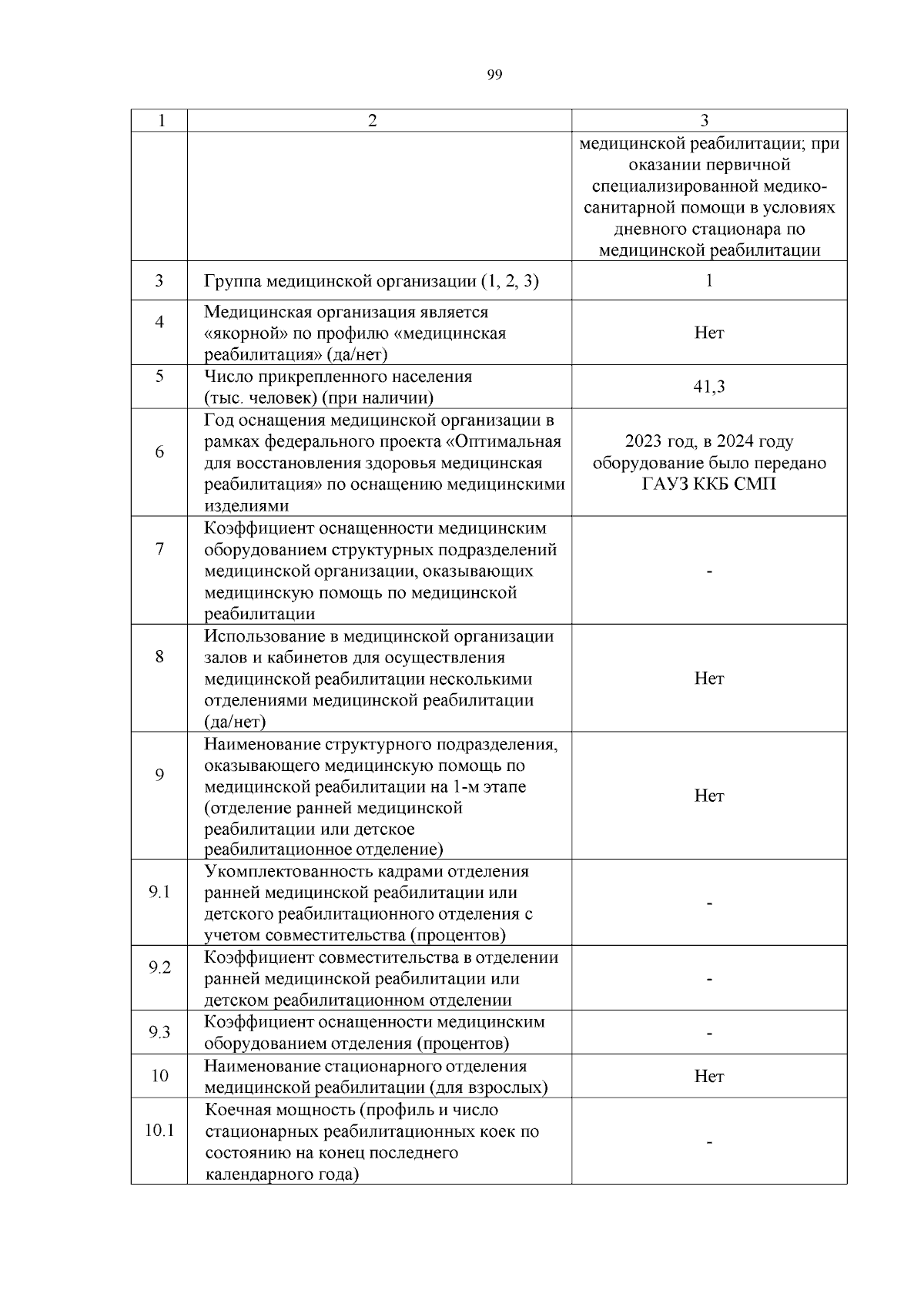 99

| 1 | 2 | 3 |
|---|---|---|
| | | медицинской реабилитации; при оказании первичной специализированной медико-санитарной помощи в условиях дневного стационара по медицинской реабилитации |
| 3 | Группа медицинской организации (1, 2, 3) | 1 |
| 4 | Медицинская организация является «якорной» по профилю «медицинская реабилитация» (да/нет) | Нет |
| 5 | Число прикрепленного населения (тыс. человек) (при наличии) | 41,3 |
| 6 | Год оснащения медицинской организации в рамках федерального проекта «Оптимальная для восстановления здоровья медицинская реабилитация» по оснащению медицинскими изделиями | 2023 год, в 2024 году оборудование было передано ГАУЗ ККБ СМП |
| 7 | Коэффициент оснащенности медицинским оборудованием структурных подразделений медицинской организации, оказывающих медицинскую помощь по медицинской реабилитации | - |
| 8 | Использование в медицинской организации залов и кабинетов для осуществления медицинской реабилитации несколькими отделениями медицинской реабилитации (да/нет) | Нет |
| 9 | Наименование структурного подразделения, оказывающего медицинскую помощь по медицинской реабилитации на 1-м этапе (отделение ранней медицинской реабилитации или детское реабилитационное отделение) | Нет |
| 9.1 | Укомплектованность кадрами отделения ранней медицинской реабилитации или детского реабилитационного отделения с учетом совместительства (процентов) | - |
| 9.2 | Коэффициент совместительства в отделении ранней медицинской реабилитации или детском реабилитационном отделении | - |
| 9.3 | Коэффициент оснащенности медицинским оборудованием отделения (процентов) | - |
| 10 | Наименование стационарного отделения медицинской реабилитации (для взрослых) | Нет |
| 10.1 | Коечная мощность (профиль и число стационарных реабилитационных коек по состоянию на конец последнего календарного года) | - |